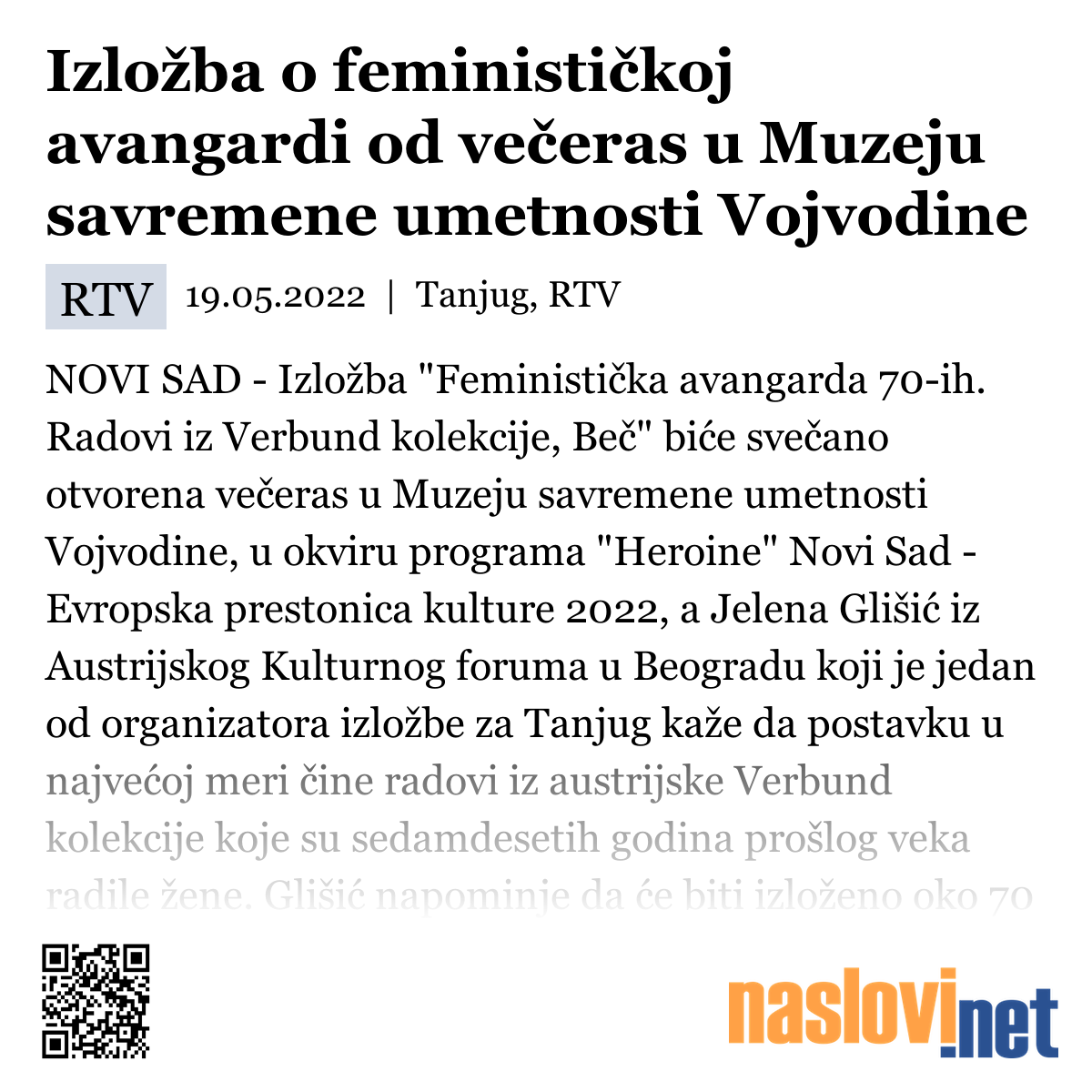 Izložba o feminističkoj avangardi od večeras u Muzeju savremene umetnosti Vojvodine

RTV 19.05.2022 | Tanjug, RTV

NOVI SAD - Izložba "Feministička avangarda 70-ih. Radovi iz Verbund kolekcije, Beč" biće svečano otvorena večeras u Muzeju savremene umetnosti Vojvodine, u okviru programa "Heroine" Novi Sad - Evropska prestonica kulture 2022, a Jelena Glišić iz Austrijskog Kulturnog foruma u Beogradu koji je jedan od organizatora izložbe za Tanjug kaže da postavku u najvećoj meri čine radovi iz austrijske Verbund kolekcije koje su sedamdesetih godina prošlog veka radile žene. Glišić napominje da će biti izloženo oko 70

naslovi.net